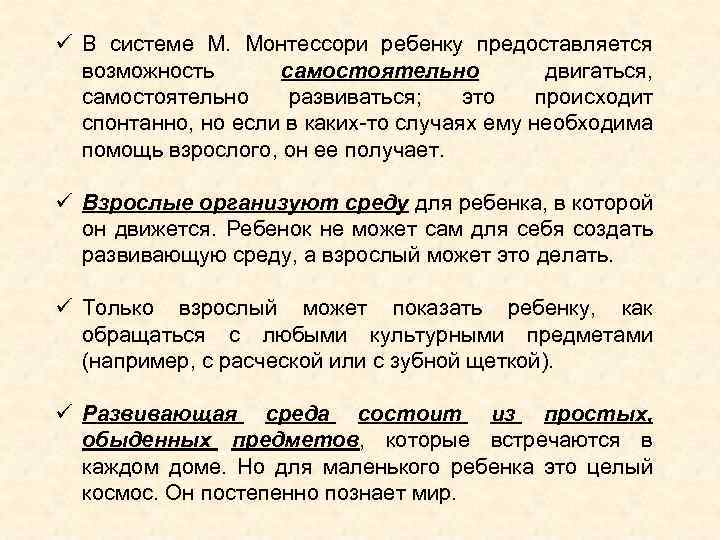 ✓ В системе М. Монтессори ребенку предоставляется возможность самостоятельно двигаться, самостоятельно развиваться; это происходит спонтанно, но если в каких-то случаях ему необходима помощь взрослого, он ее получает.

✓ Взрослые организуют среду для ребенка, в которой он движется. Ребенок не может сам для себя создать развивающую среду, а взрослый может это делать.

✓ Только взрослый может показать ребенку, как обращаться с любыми культурными предметами (например, с расческой или с зубной щеткой).

✓ Развивающая среда состоит из простых, обыденных предметов, которые встречаются в каждом доме. Но для маленького ребенка это целый космос. Он постепенно познает мир.